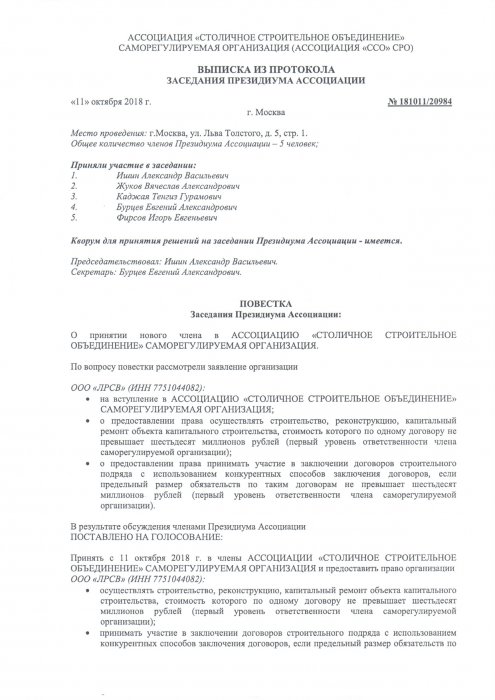 АССОЦИАЦИЯ «СТОЛИЧНОЕ СТРОИТЕЛЬНОЕ ОБЪЕДИНЕНИЕ»
САМОРЕГУЛИРУЕМАЯ ОРГАНИЗАЦИЯ (АССОЦИАЦИЯ «ССО» СРО)

ВЫПИСКА ИЗ ПРОТОКОЛА
ЗАСЕДАНИЯ ПРЕЗИДИУМА АССОЦИАЦИИ

«11» октября 2018 г. № 181011/20984
г. Москва

Место проведения: г.Москва, ул. Льва Толстого, д. 5, стр. 1.
Общее количество членов Президиума Ассоциации – 5 человек;

Приняли участие в заседании:
1. Ишин Александр Васильевич
2. Жуков Вячеслав Александрович
3. Каджая Тенгиз Гурамович
4. Бурцев Евгений Александрович
5. Фирсов Игорь Евгеньевич

Кворум для принятия решений на заседании Президиума Ассоциации - имеется.

Председательствовал: Ишин Александр Васильевич.
Секретарь: Бурцев Евгений Александрович.

ПОВЕСТКА
Заседания Президиума Ассоциации:

О принятии нового члена в АССОЦИАЦИЮ «СТОЛИЧНОЕ СТРОИТЕЛЬНОЕ ОБЪЕДИНЕНИЕ» САМОРЕГУЛИРУЕМАЯ ОРГАНИЗАЦИЯ.

По вопросу повестки рассмотрели заявление организации

ООО «ЛРСВ» (ИНН 7751044082):
• на вступление в АССОЦИАЦИЮ «СТОЛИЧНОЕ СТРОИТЕЛЬНОЕ ОБЪЕДИНЕНИЕ» САМОРЕГУЛИРУЕМАЯ ОРГАНИЗАЦИЯ;
• о предоставлении права осуществлять строительство, реконструкцию, капитальный ремонт объекта капитального строительства, стоимость которого по одному договору не превышает шестьдесят миллионов рублей (первый уровень ответственности члена саморегулируемой организации);
• о предоставлении права принимать участие в заключении договоров строительного подряда с использованием конкурентных способов заключения договоров, если предельный размер обязательств по таким договорам не превышает шестьдесят миллионов рублей (первый уровень ответственности члена саморегулируемой организации).

В результате обсуждения членами Президиума Ассоциации
ПОСТАВЛЕНО НА ГОЛОСОВАНИЕ:

Принять с 11 октября 2018 г. в члены АССОЦИАЦИИ «СТОЛИЧНОЕ СТРОИТЕЛЬНОЕ ОБЪЕДИНЕНИЕ» САМОРЕГУЛИРУЕМАЯ ОРГАНИЗАЦИЯ и предоставить право организации ООО «ЛРСВ» (ИНН 7751044082):
• осуществлять строительство, реконструкцию, капитальный ремонт объекта капитального строительства, стоимость которого по одному договору не превышает шестьдесят миллионов рублей (первый уровень ответственности члена саморегулируемой организации);
• принимать участие в заключении договоров строительного подряда с использованием конкурентных способов заключения договоров, если предельный размер обязательств по